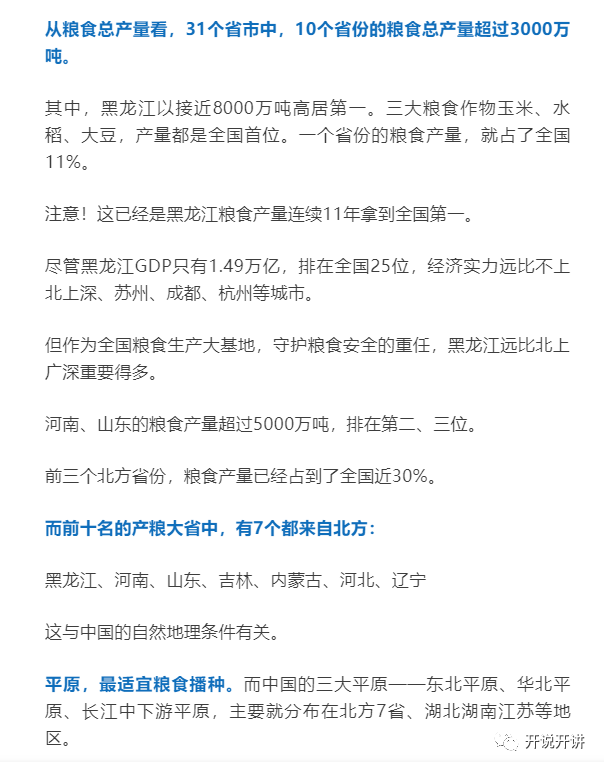 从粮食总产量看，31个省市中，10个省份的粮食总产量超过3000万吨。

其中，黑龙江以接近8000万吨高居第一。三大粮食作物玉米、水稻、大豆，产量都是全国首位。一个省份的粮食产量，就占了全国11%。

注意！这已经是黑龙江粮食产量连续11年拿到全国第一。

尽管黑龙江GDP只有1.49万亿，排在全国25位，经济实力远比不上北上深、苏州、成都、杭州等城市。

但作为全国粮食生产大基地，守护粮食安全的重任，黑龙江远比北上广深重要得多。

河南、山东的粮食产量超过5000万吨，排在第二、三位。

前三个北方省份，粮食产量已经占到了全国近30%。

而前十名的产粮大省中，有7个都来自北方：

黑龙江、河南、山东、吉林、内蒙古、河北、辽宁

这与中国的自然地理条件有关。

平原，最适宜粮食播种。而中国的三大平原——东北平原、华北平原、长江中下游平原，主要就分布在北方7省、湖北湖南江苏等地区。

开说开讲